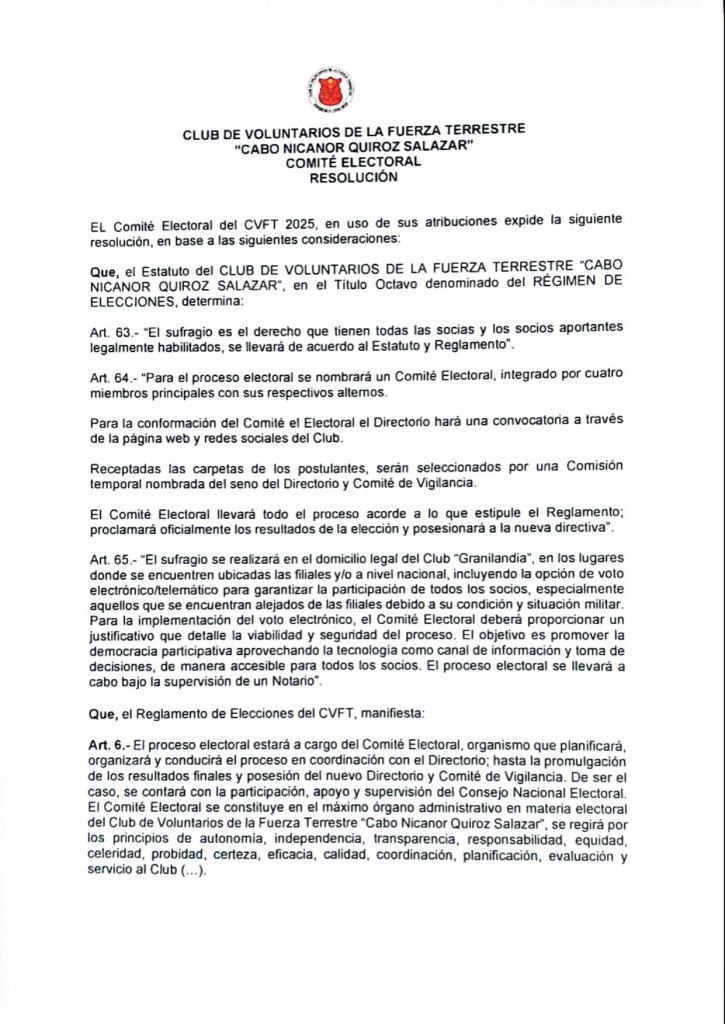 CLUB DE VOLUNTARIOS DE LA FUERZA TERRESTRE
"CABO NICANOR QUIROZ SALAZAR"
COMITÉ ELECTORAL
RESOLUCIÓN

EL Comité Electoral del CVFT 2025, en uso de sus atribuciones expide la siguiente resolución, en base a las siguientes consideraciones:

Que, el Estatuto del CLUB DE VOLUNTARIOS DE LA FUERZA TERRESTRE "CABO NICANOR QUIROZ SALAZAR", en el Título Octavo denominado del RÉGIMEN DE ELECCIONES, determina:

Art. 63.- "El sufragio es el derecho que tienen todas las socias y los socios aportantes legalmente habilitados, se llevará de acuerdo al Estatuto y Reglamento".

Art. 64.- "Para el proceso electoral se nombrará un Comité Electoral, integrado por cuatro miembros principales con sus respectivos alternos.

Para la conformación del Comité el Electoral el Directorio hará una convocatoria a través de la página web y redes sociales del Club.

Receptadas las carpetas de los postulantes, serán seleccionados por una Comisión temporal nombrada del seno del Directorio y Comité de Vigilancia.

El Comité Electoral llevará todo el proceso acorde a lo que estipule el Reglamento; proclamará oficialmente los resultados de la elección y posesionará a la nueva directiva".

Art. 65.- "El sufragio se realizará en el domicilio legal del Club "Granilandia", en los lugares donde se encuentren ubicadas las filiales y/o a nivel nacional, incluyendo la opción de voto electrónico/telemático para garantizar la participación de todos los socios, especialmente aquellos que se encuentran alejados de las filiales debido a su condición y situación militar. Para la implementación del voto electrónico, el Comité Electoral deberá proporcionar un justificativo que detalle la viabilidad y seguridad del proceso. El objetivo es promover la democracia participativa aprovechando la tecnología como canal de información y toma de decisiones, de manera accesible para todos los socios. El proceso electoral se llevará a cabo bajo la supervisión de un Notario".

Que, el Reglamento de Elecciones del CVFT, manifiesta:

Art. 6.- El proceso electoral estará a cargo del Comité Electoral, organismo que planificará, organizará y conducirá el proceso en coordinación con el Directorio; hasta la promulgación de los resultados finales y posesión del nuevo Directorio y Comité de Vigilancia. De ser el caso, se contará con la participación, apoyo y supervisión del Consejo Nacional Electoral. El Comité Electoral se constituye en el máximo órgano administrativo en materia electoral del Club de Voluntarios de la Fuerza Terrestre "Cabo Nicanor Quiroz Salazar", se regirá por los principios de autonomía, independencia, transparencia, responsabilidad, equidad, celeridad, probidad, certeza, eficacia, calidad, coordinación, planificación, evaluación y servicio al Club (...).